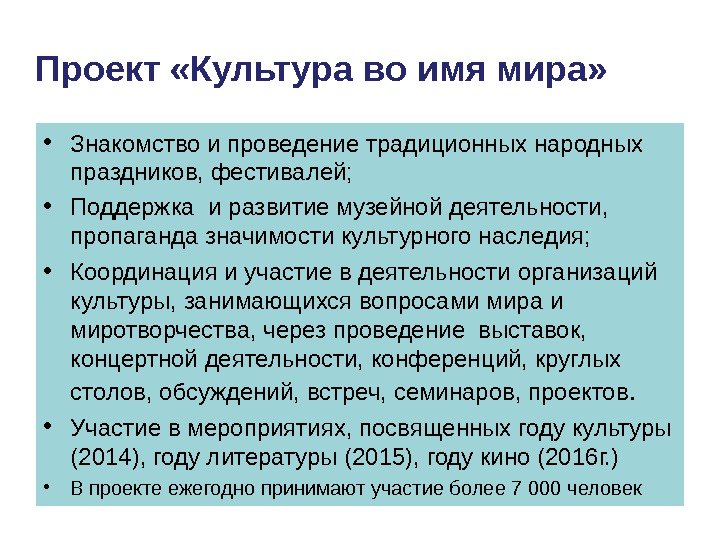 Проект «Культура во имя мира»

• Знакомство и проведение традиционных народных праздников, фестивалей;
• Поддержка и развитие музейной деятельности, пропаганда значимости культурного наследия;
• Координация и участие в деятельности организаций культуры, занимающихся вопросами мира и миротворчества, через проведение выставок, концертной деятельности, конференций, круглых столов, обсуждений, встреч, семинаров, проектов.
• Участие в мероприятиях, посвященных году культуры (2014), году литературы (2015), году кино (2016г.)
• В проекте ежегодно принимают участие более 7 000 человек